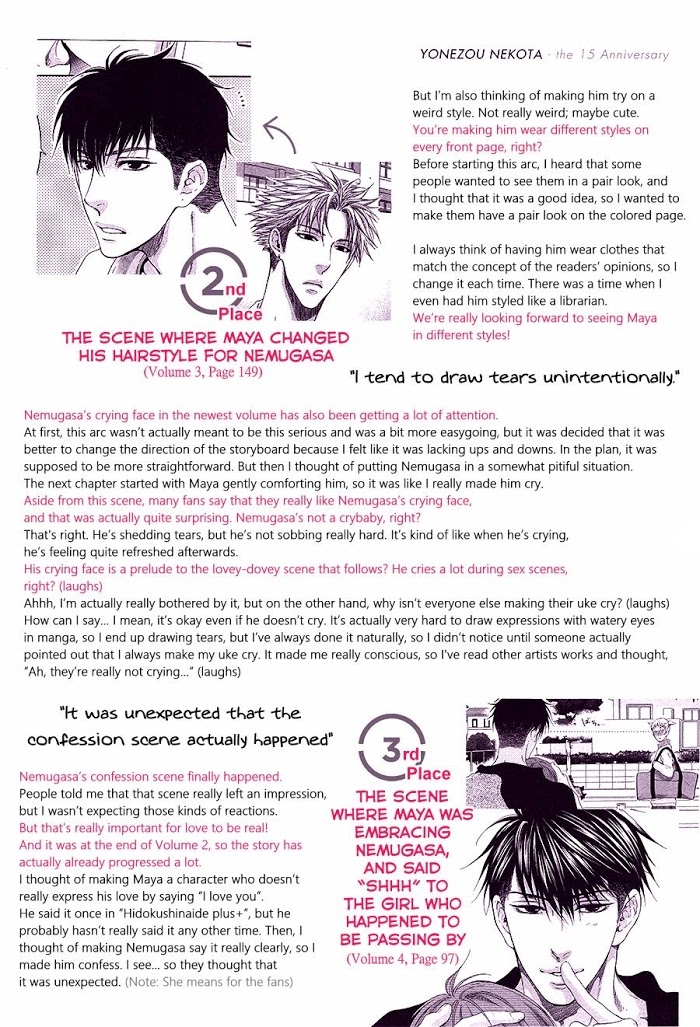 YONEZOU NEKOTA - the 15 Anniversary

2nd Place

THE SCENE WHERE MAYA CHANGED HIS HAIRSTYLE FOR NEMUGASA
(Volume 3, Page 149)

But I'm also thinking of making him try on a weird style. Not really weird; maybe cute.

You're making him wear different styles on every front page, right?

Before starting this arc, I heard that some people wanted to see them in a pair look, and I thought that it was a good idea, so I wanted to make them have a pair look on the colored page.

I always think of having him wear clothes that match the concept of the readers' opinions, so I change it each time. There was a time when I even had him styled like a librarian.

We're really looking forward to seeing Maya in different styles!

"I tend to draw tears unintentionally."

Nemugasa's crying face in the newest volume has also been getting a lot of attention.

At first, this arc wasn't actually meant to be this serious and was a bit more easygoing, but it was decided that it was better to change the direction of the storyboard because I felt like it was lacking ups and downs. In the plan, it was supposed to be more straightforward. But then I thought of putting Nemugasa in a somewhat pitiful situation. The next chapter started with Maya gently comforting him, so it was like I really made him cry.

Aside from this scene, many fans say that they really like Nemugasa's crying face, and that was actually quite surprising. Nemugasa's not a crybaby, right?

That's right. He's shedding tears, but he's not sobbing really hard. It's kind of like when he's crying, he's feeling quite refreshed afterwards.

His crying face is a prelude to the lovey-dovey scene that follows? He cries a lot during sex scenes, right? (laughs)

Ahhh, I'm actually really bothered by it, but on the other hand, why isn't everyone else making their uke cry? (laughs) How can I say... I mean, it's okay even if he doesn't cry. It's actually very hard to draw expressions with watery eyes in manga, so I end up drawing tears, but I've always done it naturally, so I didn't notice until someone actually pointed out that I always make my uke cry. It made me really conscious, so I've read other artists works and thought, "Ah, they're really not crying..." (laughs)

"It was unexpected that the confession scene actually happened"

Nemugasa's confession scene finally happened.

People told me that that scene really left an impression, but I wasn't expecting those kinds of reactions.

But that's really important for love to be real! And it was at the end of Volume 2, so the story has actually already progressed a lot.

I thought of making Maya a character who doesn't really express his love by saying "I love you". He said it once in "Hidokushinaide plus+", but he probably hasn't really said it any other time. Then, I thought of making Nemugasa say it really clearly, so I made him confess. I see... so they thought that it was unexpected. (Note: She means for the fans)

3rd Place

THE SCENE WHERE MAYA WAS EMBRACING NEMUGASA, AND SAID "SHHH" TO THE GIRL WHO HAPPENED TO BE PASSING BY
(Volume 4, Page 97)